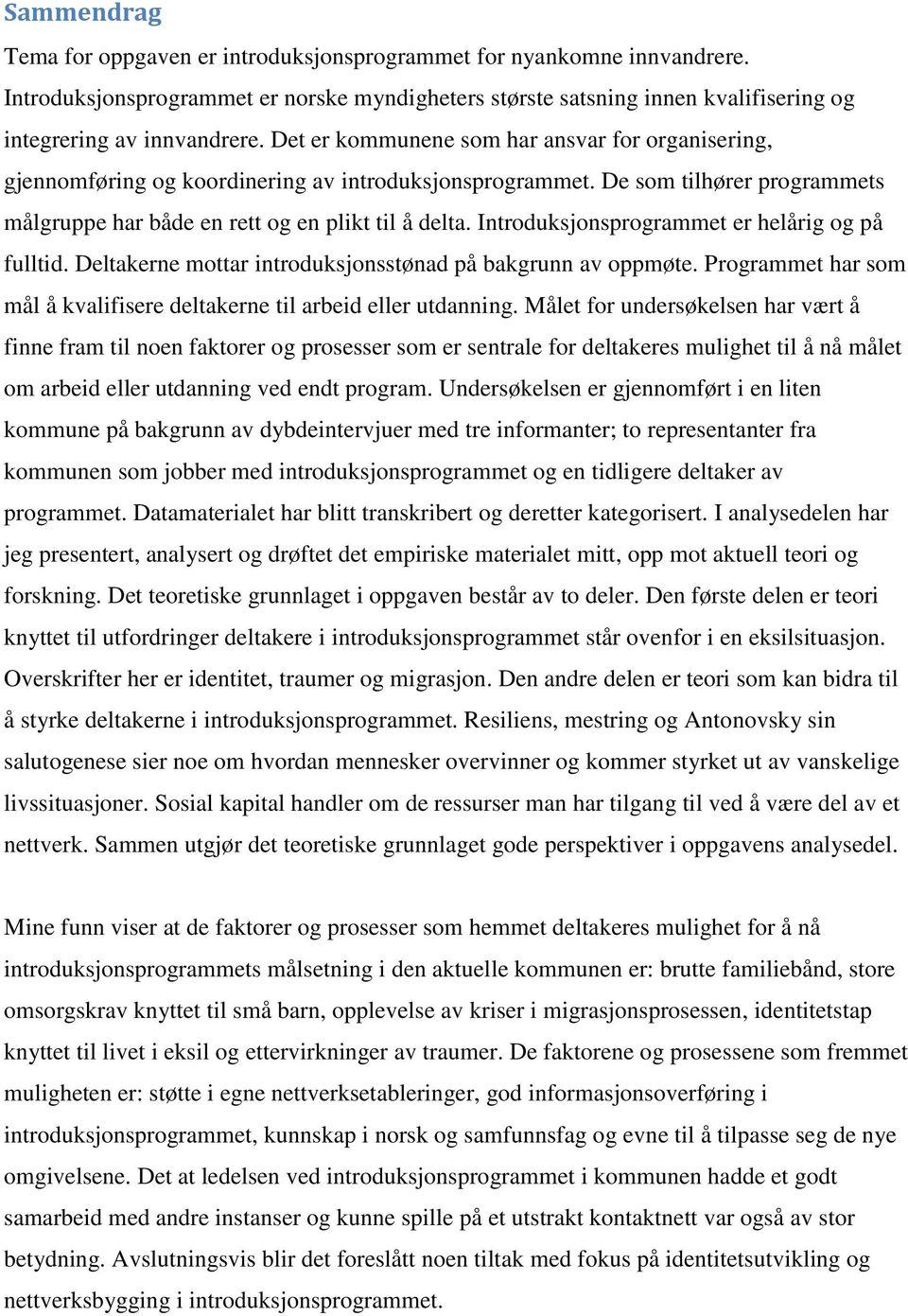 Sammendrag

Tema for oppgaven er introduksjonsprogrammet for nyankomne innvandrere. Introduksjonsprogrammet er norske myndigheters største satsning innen kvalifisering og integrering av innvandrere. Det er kommunene som har ansvar for organisering, gjennomføring og koordinering av introduksjonsprogrammet. De som tilhører programmets målgruppe har både en rett og en plikt til å delta. Introduksjonsprogrammet er helårig og på fulltid. Deltakerne mottar introduksjonsstønad på bakgrunn av oppmøte. Programmet har som mål å kvalifisere deltakerne til arbeid eller utdanning. Målet for undersøkelsen har vært å finne fram til noen faktorer og prosesser som er sentrale for deltakeres mulighet til å nå målet om arbeid eller utdanning ved endt program. Undersøkelsen er gjennomført i en liten kommune på bakgrunn av dybdeintervjuer med tre informanter; to representanter fra kommunen som jobber med introduksjonsprogrammet og en tidligere deltaker av programmet. Datamaterialet har blitt transkribert og deretter kategorisert. I analysedelen har jeg presentert, analysert og drøftet det empiriske materialet mitt, opp mot aktuell teori og forskning. Det teoretiske grunnlaget i oppgaven består av to deler. Den første delen er teori knyttet til utfordringer deltakere i introduksjonsprogrammet står ovenfor i en eksilsituasjon. Overskrifter her er identitet, traumer og migrasjon. Den andre delen er teori som kan bidra til å styrke deltakerne i introduksjonsprogrammet. Resiliens, mestring og Antonovsky sin salutogenese sier noe om hvordan mennesker overvinner og kommer styrket ut av vanskelige livssituasjoner. Sosial kapital handler om de ressurser man har tilgang til ved å være del av et nettverk. Sammen utgjør det teoretiske grunnlaget gode perspektiver i oppgavens analysedel.

Mine funn viser at de faktorer og prosesser som hemmet deltakeres mulighet for å nå introduksjonsprogrammets målsetning i den aktuelle kommunen er: brutte familiebånd, store omsorgskrav knyttet til små barn, opplevelse av kriser i migrasjonsprosessen, identitetstap knyttet til livet i eksil og ettervirkninger av traumer. De faktorene og prosessene som fremmet muligheten er: støtte i egne nettverksetableringer, god informasjonsoverføring i introduksjonsprogrammet, kunnskap i norsk og samfunnsfag og evne til å tilpasse seg de nye omgivelsene. Det at ledelsen ved introduksjonsprogrammet i kommunen hadde et godt samarbeid med andre instanser og kunne spille på et utstrakt kontaktnett var også av stor betydning. Avslutningsvis blir det foreslått noen tiltak med fokus på identitetsutvikling og nettverksbygging i introduksjonsprogrammet.